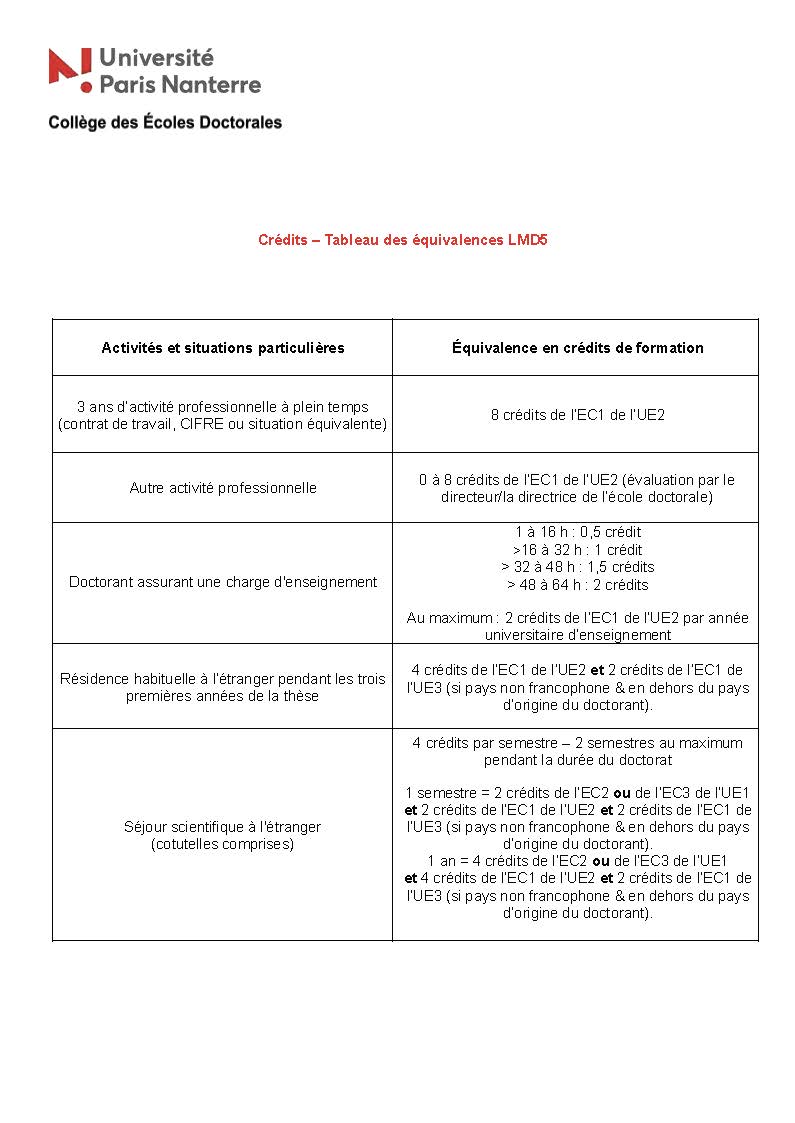 Université Paris Nanterre

Collège des Écoles Doctorales

Crédits – Tableau des équivalences LMD5

| Activités et situations particulières | Équivalence en crédits de formation |
|---|---|
| 3 ans d'activité professionnelle à plein temps (contrat de travail, CIFRE ou situation équivalente) | 8 crédits de l'EC1 de l'UE2 |
| Autre activité professionnelle | 0 à 8 crédits de l'EC1 de l'UE2 (évaluation par le directeur/la directrice de l'école doctorale) |
| Doctorant assurant une charge d'enseignement | 1 à 16 h : 0,5 crédit >16 à 32 h : 1 crédit > 32 à 48 h : 1,5 crédits > 48 à 64 h : 2 crédits Au maximum : 2 crédits de l'EC1 de l'UE2 par année universitaire d'enseignement |
| Résidence habituelle à l'étranger pendant les trois premières années de la thèse | 4 crédits de l'EC1 de l'UE2 et 2 crédits de l'EC1 de l'UE3 (si pays non francophone & en dehors du pays d'origine du doctorant). |
| Séjour scientifique à l'étranger (cotutelles comprises) | 4 crédits par semestre – 2 semestres au maximum pendant la durée du doctorat 1 semestre = 2 crédits de l'EC2 ou de l'EC3 de l'UE1 et 2 crédits de l'EC1 de l'UE2 et 2 crédits de l'EC1 de l'UE3 (si pays non francophone & en dehors du pays d'origine du doctorant). 1 an = 4 crédits de l'EC2 ou de l'EC3 de l'UE1 et 4 crédits de l'EC1 de l'UE2 et 2 crédits de l'EC1 de l'UE3 (si pays non francophone & en dehors du pays d'origine du doctorant). |